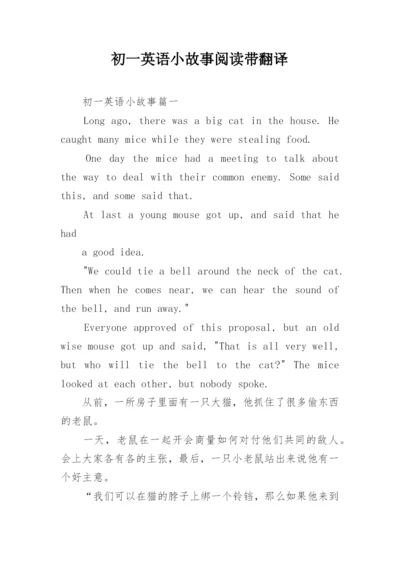 初一英语小故事阅读带翻译

初一英语小故事篇一

Long ago, there was a big cat in the house. He caught many mice while they were stealing food.

One day the mice had a meeting to talk about the way to deal with their common enemy. Some said this, and some said that.

At last a young mouse got up, and said that he had

a good idea.

"We could tie a bell around the neck of the cat. Then when he comes near, we can hear the sound of the bell, and run away."

Everyone approved of this proposal, but an old wise mouse got up and said, "That is all very well, but who will tie the bell to the cat?" The mice looked at each other, but nobody spoke.

从前，一所房子里面有一只大猫，他抓住了很多偷东西的老鼠。

一天，老鼠在一起开会商量如何对付他们共同的敌人。会上大家各有各的主张，最后，一只小老鼠站出来说他有一个好主意。

“我们可以在猫的脖子上绑一个铃铛，那么如果他来到